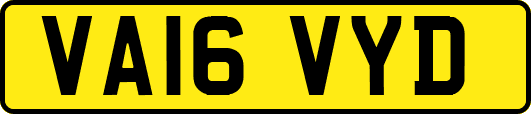 VA16 VYD